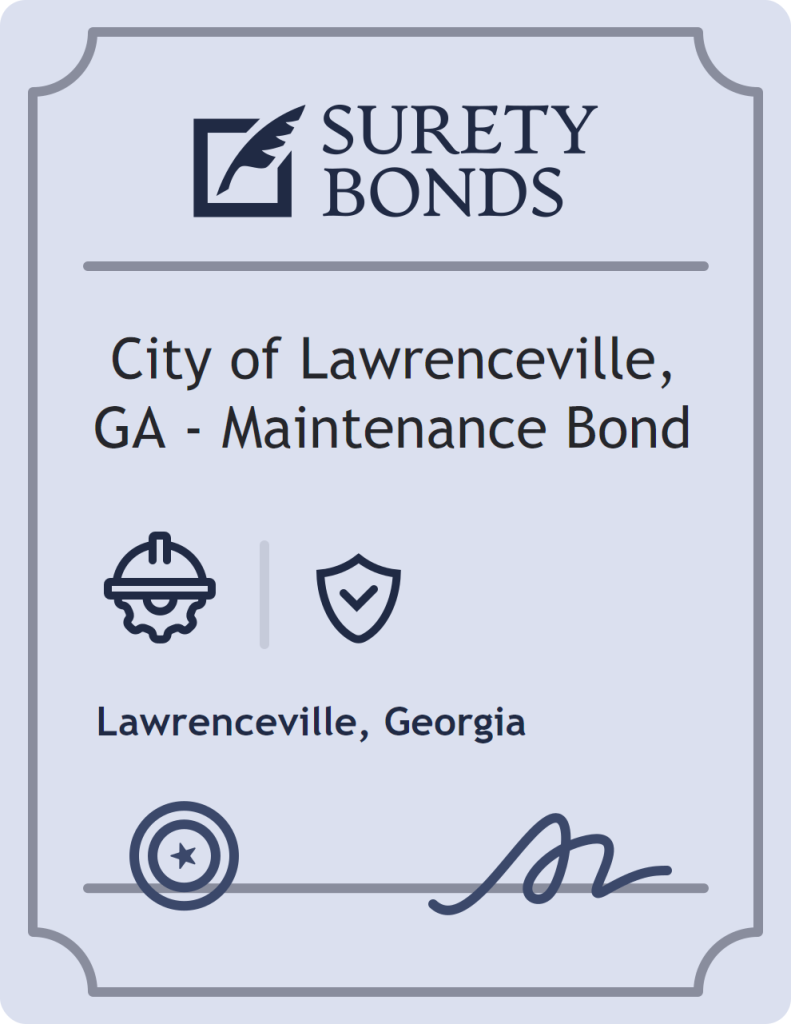 SURETY BONDS

City of Lawrenceville, GA - Maintenance Bond

Lawrenceville, Georgia